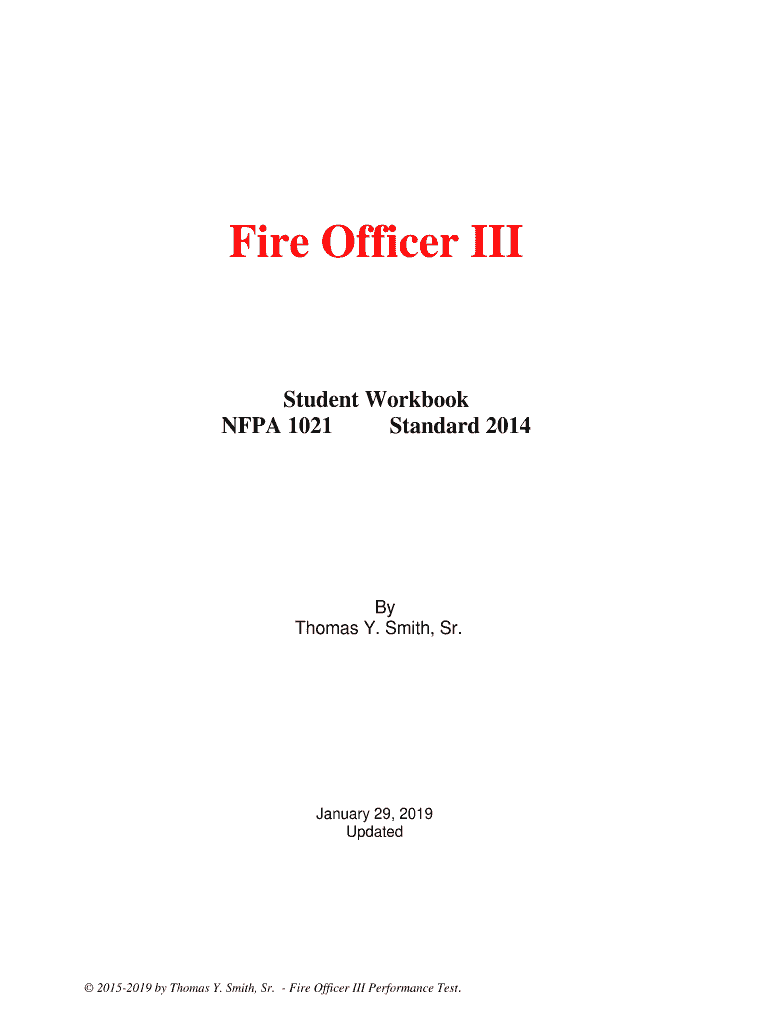 Fire Officer III

Student Workbook
NFPA 1021 Standard 2014

By
Thomas Y. Smith, Sr.

January 29, 2019
Updated

© 2015-2019 by Thomas Y. Smith, Sr. - Fire Officer III Performance Test.